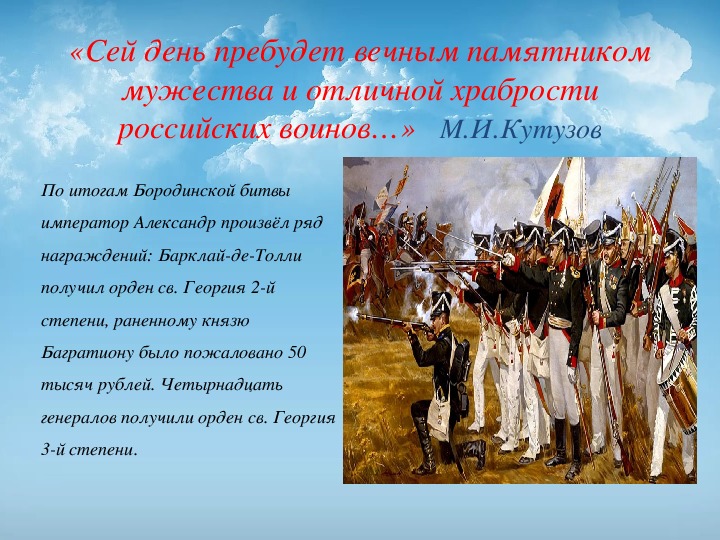 «Сей день пребудет вечным памятником мужества и отличной храбрости российских воинов…» М.И.Кутузов

По итогам Бородинской битвы император Александр произвёл ряд награждений: Барклай-де-Толли получил орден св. Георгия 2-й степени, раненному князю Багратиону было пожаловано 50 тысяч рублей. Четырнадцать генералов получили орден св. Георгия 3-й степени.